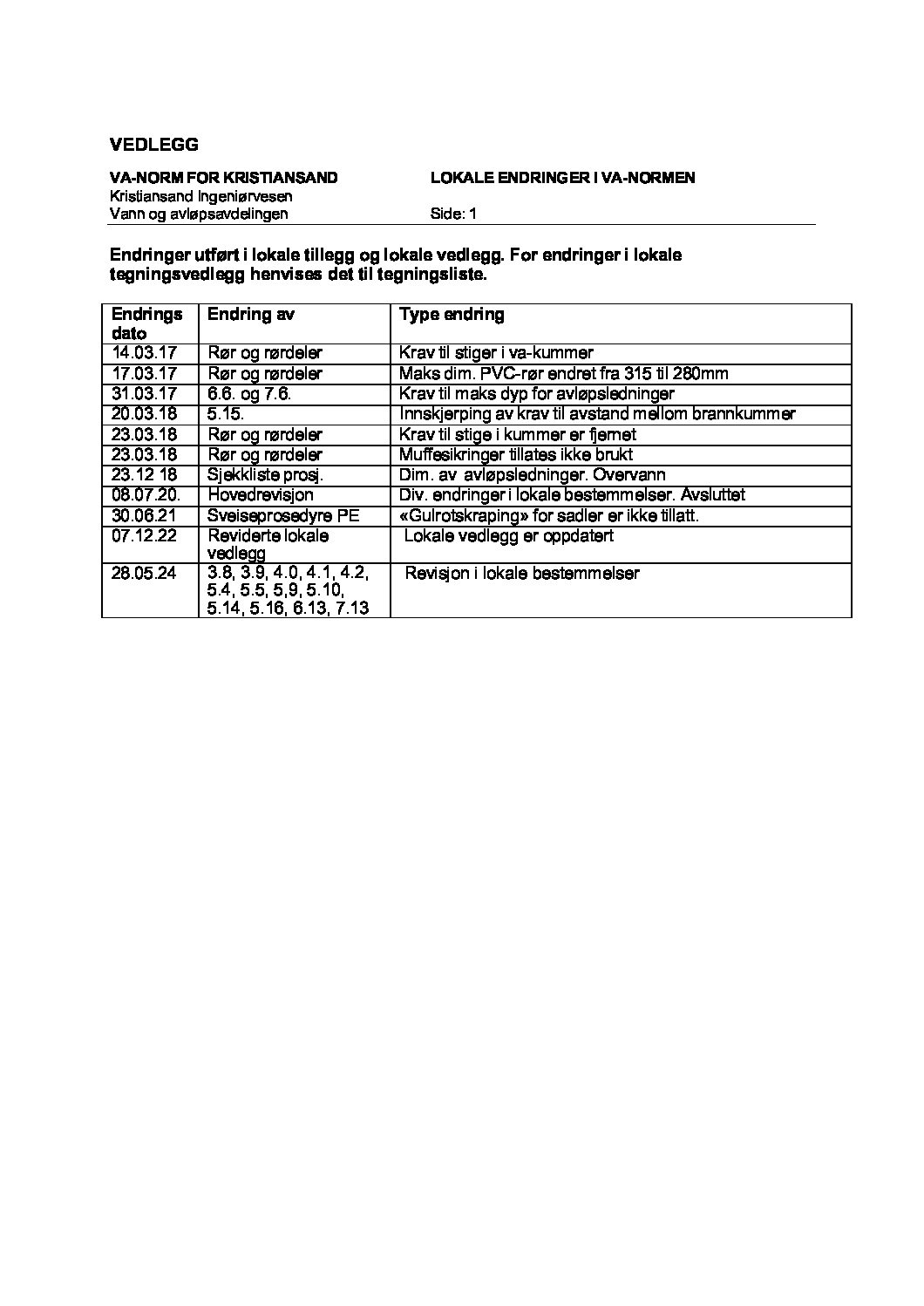 VEDLEGG

VA-NORM FOR KRISTIANSAND
Kristiansand Ingeniørvesen
Vann og avløpsavdelingen

LOKALE ENDRINGER I VA-NORMEN

Side: 1

Endringer utført i lokale tillegg og lokale vedlegg. For endringer i lokale tegningsvedlegg henvises det til tegningsliste.

| Endrings dato | Endring av | Type endring |
|---|---|---|
| 14.03.17 | Rør og rørdeler | Krav til stiger i va-kummer |
| 17.03.17 | Rør og rørdeler | Maks dim. PVC-rør endret fra 315 til 280mm |
| 31.03.17 | 6.6. og 7.6. | Krav til maks dyp for avløpsledninger |
| 20.03.18 | 5.15. | Innskjerping av krav til avstand mellom brannkummer |
| 23.03.18 | Rør og rørdeler | Krav til stige i kummer er fjernet |
| 23.03.18 | Rør og rørdeler | Muffesikringer tillates ikke brukt |
| 23.12 18 | Sjekkliste prosj. | Dim. av avløpsledninger. Overvann |
| 08.07.20. | Hovedrevisjon | Div. endringer i lokale bestemmelser. Avsluttet |
| 30.06.21 | Sveiseprosedyre PE | «Gulrotskraping» for sadler er ikke tillatt. |
| 07.12.22 | Reviderte lokale vedlegg | Lokale vedlegg er oppdatert |
| 28.05.24 | 3.8, 3.9, 4.0, 4.1, 4.2, 5.4, 5.5, 5,9, 5.10, 5.14, 5.16, 6.13, 7.13 | Revisjon i lokale bestemmelser |